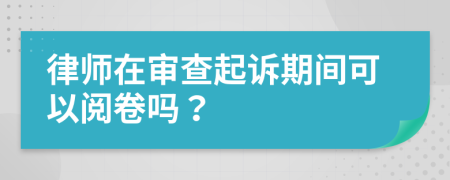 律师在审查起诉期间可以阅卷吗？